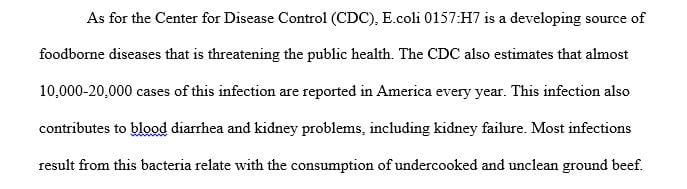 As for the Center for Disease Control (CDC), E.coli 0157:H7 is a developing source of foodborne diseases that is threatening the public health. The CDC also estimates that almost 10,000-20,000 cases of this infection are reported in America every year. This infection also contributes to blood diarrhea and kidney problems, including kidney failure. Most infections result from this bacteria relate with the consumption of undercooked and unclean ground beef.